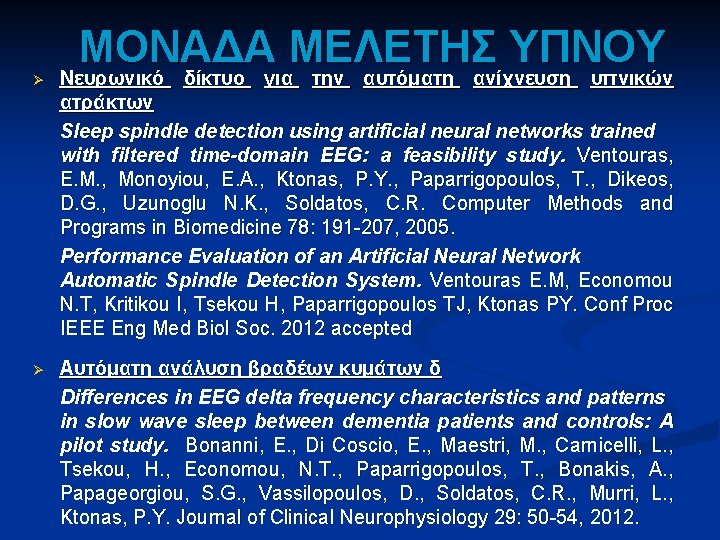 ΜΟΝΑΔΑ ΜΕΛΕΤΗΣ ΥΠΝΟΥ

➢ Νευρωνικό δίκτυο για την αυτόματη ανίχνευση υπνικών ατράκτων

Sleep spindle detection using artificial neural networks trained with filtered time-domain EEG: a feasibility study. Ventouras, E.M., Monoyiou, E.A., Ktonas, P.Y., Paparrigopoulos, T., Dikeos, D.G., Uzunoglu N.K., Soldatos, C.R. Computer Methods and Programs in Biomedicine 78: 191-207, 2005.

Performance Evaluation of an Artificial Neural Network Automatic Spindle Detection System. Ventouras E.M, Economou N.T, Kritikou I, Tsekou H, Paparrigopoulos TJ, Ktonas PY. Conf Proc IEEE Eng Med Biol Soc. 2012 accepted

➢ Αυτόματη ανάλυση βραδέων κυμάτων δ

Differences in EEG delta frequency characteristics and patterns in slow wave sleep between dementia patients and controls: A pilot study. Bonanni, E., Di Coscio, E., Maestri, M., Carnicelli, L., Tsekou, H., Economou, N.T., Paparrigopoulos, T., Bonakis, A., Papageorgiou, S.G., Vassilopoulos, D., Soldatos, C.R., Murri, L., Ktonas, P.Y. Journal of Clinical Neurophysiology 29: 50-54, 2012.